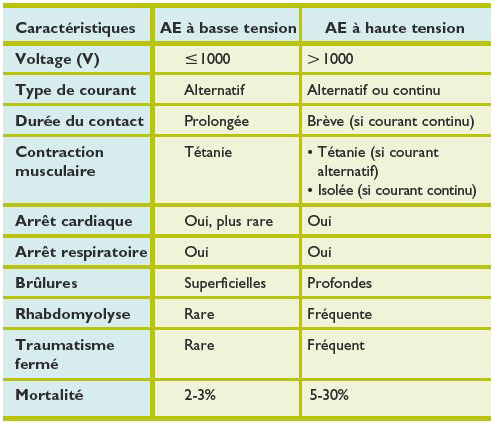 | Caractéristiques | AE à basse tension | AE à haute tension |
|---|---|---|
| Voltage (V) | $\leq 1000$ | $> 1000$ |
| Type de courant | Alternatif | Alternatif ou continu |
| Durée du contact | Prolongée | Brève (si courant continu) |
| Contraction musculaire | Tétanie | • Tétanie (si courant alternatif) • Isolée (si courant continu) |
| Arrêt cardiaque | Oui, plus rare | Oui |
| Arrêt respiratoire | Oui | Oui |
| Brûlures | Superficielles | Profondes |
| Rhabdomyolyse | Rare | Fréquente |
| Traumatisme fermé | Rare | Fréquent |
| Mortalité | 2-3% | 5-30% |